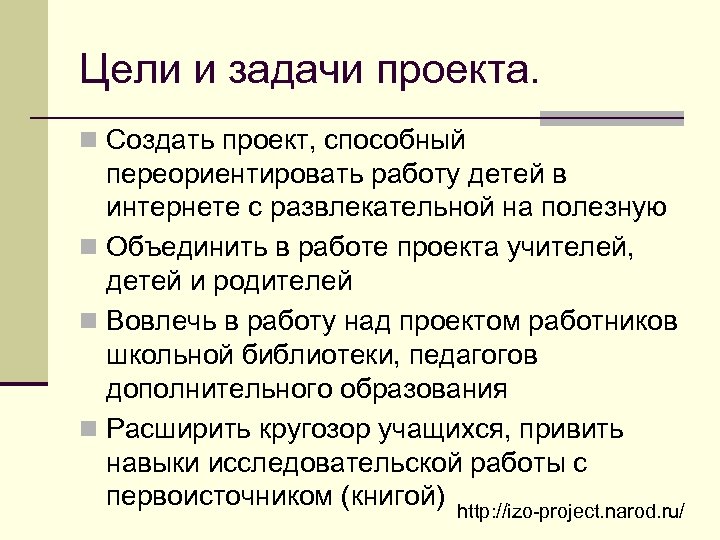 Цели и задачи проекта.

Создать проект, способный переориентировать работу детей в интернете с развлекательной на полезную

Объединить в работе проекта учителей, детей и родителей

Вовлечь в работу над проектом работников школьной библиотеки, педагогов дополнительного образования

Расширить кругозор учащихся, привить навыки исследовательской работы с первоисточником (книгой)

http://izo-project.narod.ru/